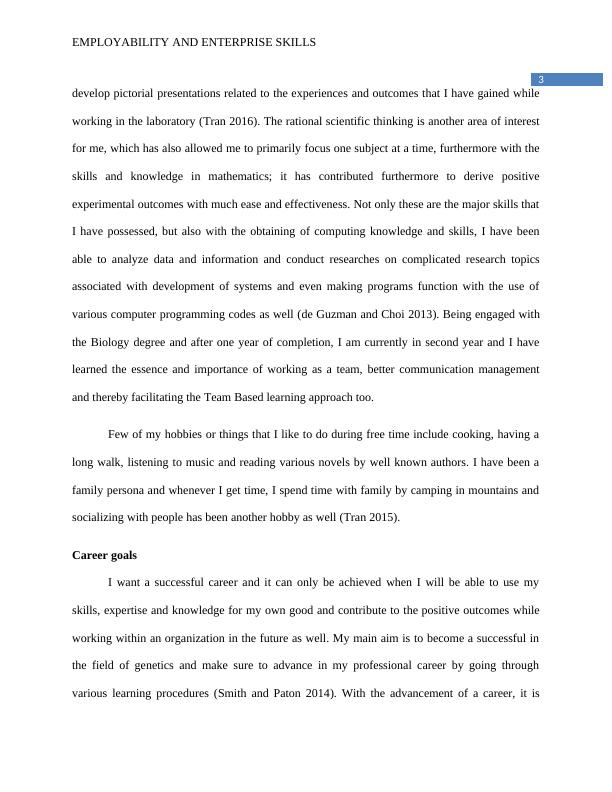 EMPLOYABILITY AND ENTERPRISE SKILLS

3

develop pictorial presentations related to the experiences and outcomes that I have gained while working in the laboratory (Tran 2016). The rational scientific thinking is another area of interest for me, which has also allowed me to primarily focus one subject at a time, furthermore with the skills and knowledge in mathematics; it has contributed furthermore to derive positive experimental outcomes with much ease and effectiveness. Not only these are the major skills that I have possessed, but also with the obtaining of computing knowledge and skills, I have been able to analyze data and information and conduct researches on complicated research topics associated with development of systems and even making programs function with the use of various computer programming codes as well (de Guzman and Choi 2013). Being engaged with the Biology degree and after one year of completion, I am currently in second year and I have learned the essence and importance of working as a team, better communication management and thereby facilitating the Team Based learning approach too.

Few of my hobbies or things that I like to do during free time include cooking, having a long walk, listening to music and reading various novels by well known authors. I have been a family persona and whenever I get time, I spend time with family by camping in mountains and socializing with people has been another hobby as well (Tran 2015).

Career goals

I want a successful career and it can only be achieved when I will be able to use my skills, expertise and knowledge for my own good and contribute to the positive outcomes while working within an organization in the future as well. My main aim is to become a successful in the field of genetics and make sure to advance in my professional career by going through various learning procedures (Smith and Paton 2014). With the advancement of a career, it is